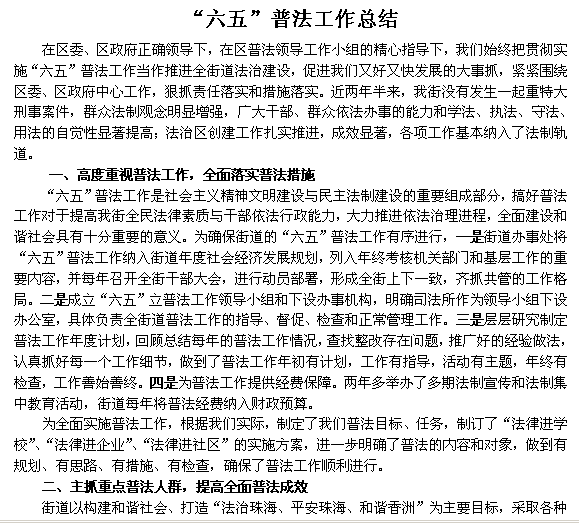 “六五”普法工作总结

在区委、区政府正确领导下，在区普法领导工作小组的精心指导下，我们始终把贯彻实施“六五”普法工作当作推进全街道法治建设，促进我们又好又快发展的大事抓，紧紧围绕区委、区政府中心工作，狠抓责任落实和措施落实。近两年半来，我街没有发生一起重特大刑事案件，群众法制观念明显增强，广大干部、群众依法办事的能力和学法、执法、守法、用法的自觉性显著提高；法治区创建工作扎实推进，成效显著，各项工作基本纳入了法制轨道。

一、高度重视普法工作，全面落实普法措施

“六五”普法工作是社会主义精神文明建设与民主法制建设的重要组成部分，搞好普法工作对于提高我街全民法律素质与干部依法行政能力，大力推进依法治理进程，全面建设和谐社会具有十分重要的意义。为确保街道的“六五”普法工作有序进行，一是街道办事处将“六五”普法工作纳入街道年度社会经济发展规划，列入年终考核机关部门和基层工作的重要内容，并每年召开全街干部大会，进行动员部署，形成全街上下一致，齐抓共管的工作格局。二是成立“六五”立普法工作领导小组和下设办事机构，明确司法所作为领导小组下设办公室，具体负责全街道普法工作的指导、督促、检查和正常管理工作。三是层层研究制定普法工作年度计划，回顾总结每年的普法工作情况，查找整改存在问题，推广好的经验做法，认真抓好每一个工作细节，做到了普法工作年初有计划，工作有指导，活动有主题，年终有检查，工作善始善终。四是为普法工作提供经费保障。两年多举办了多期法制宣传和法制集中教育活动，街道每年将普法经费纳入财政预算。

为全面实施普法工作，根据我们实际，制定了我们普法目标、任务，制订了“法律进学校”、“法律进企业”、“法律进社区”的实施方案，进一步明确了普法的内容和对象，做到有规划、有思路、有措施、有检查，确保了普法工作顺利进行。

二、主抓重点普法人群，提高全面普法成效

街道以构建和谐社会、打造“法治珠海、平安珠海、和谐香洲”为主要目标，采取各种